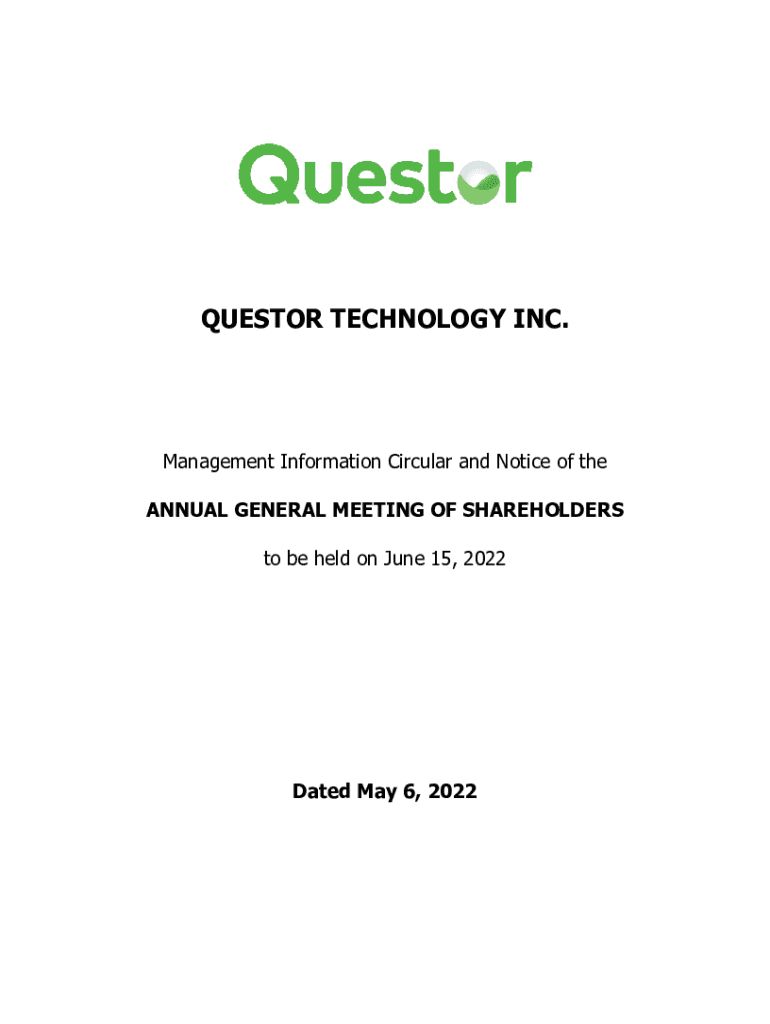 Questor

QUESTOR TECHNOLOGY INC.

Management Information Circular and Notice of the

ANNUAL GENERAL MEETING OF SHAREHOLDERS

to be held on June 15, 2022

Dated May 6, 2022